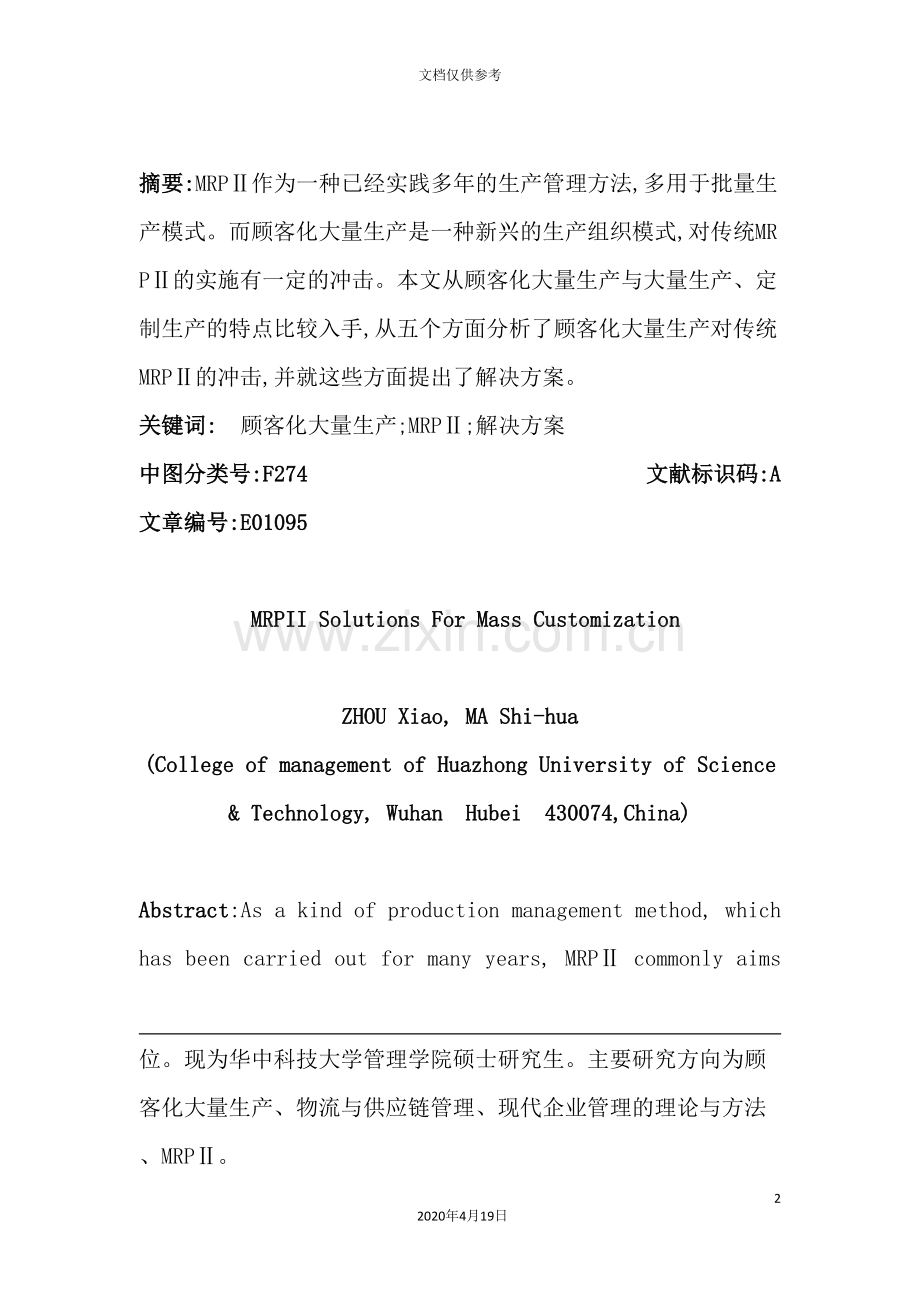 文档仅供参考

摘要:MRPⅡ作为一种已经实践多年的生产管理方法,多用于批量生产模式。而顾客化大量生产是一种新兴的生产组织模式,对传统MRPⅡ的实施有一定的冲击。本文从顾客化大量生产与大量生产、定制生产的特点比较入手,从五个方面分析了顾客化大量生产对传统MRPⅡ的冲击,并就这些方面提出了解决方案。

关键词: 顾客化大量生产;MRPⅡ;解决方案

中图分类号:F274 文献标识码:A

文章编号:E01095

MRPII Solutions For Mass Customization

www.zixin.com.cn

ZHOU Xiao, MA Shi-hua

(College of management of Huazhong University of Science & Technology, Wuhan Hubei 430074,China)

Abstract:As a kind of production management method, which has been carried out for many years, MRPⅡ commonly aims

位。现为华中科技大学管理学院硕士研究生。主要研究方向为顾客化大量生产、物流与供应链管理、现代企业管理的理论与方法、MRPⅡ。

2

2020年4月19日